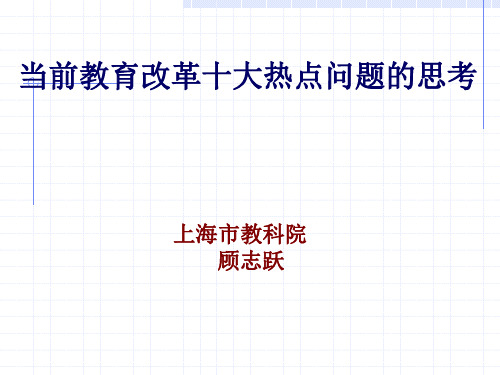 当前教育改革十大热点问题的思考

上海市教科院
顾志跃